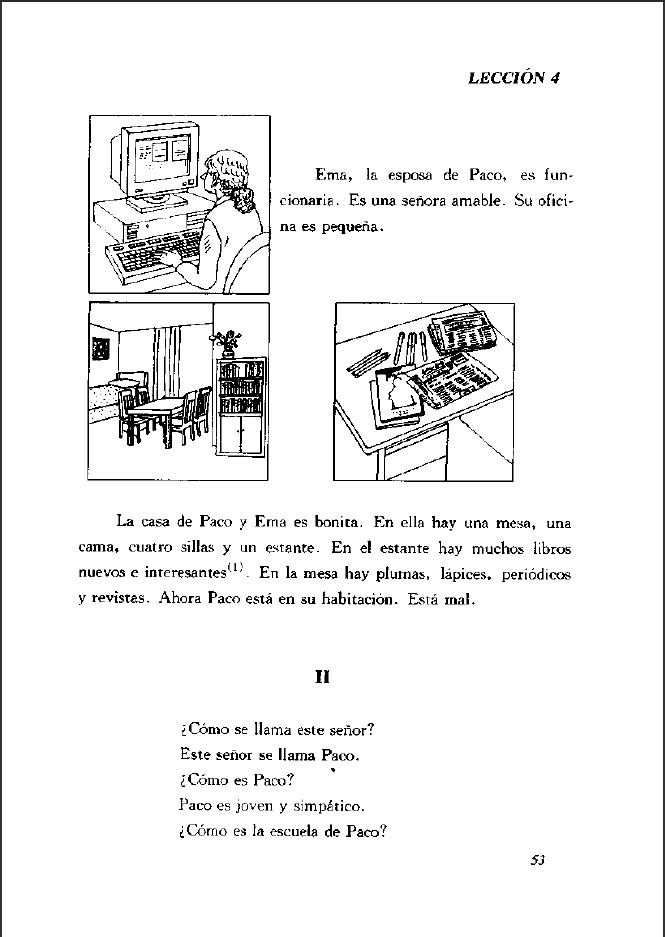 LECCIÓN 4

Ema, la esposa de Paco, es funcionaria. Es una señora amable. Su oficina es pequeña.

La casa de Paco y Ema es bonita. En ella hay una mesa, una cama, cuatro sillas y un estante. En el estante hay muchos libros nuevos e interesantes$^{(1)}$. En la mesa hay plumas, lápices, periódicos y revistas. Ahora Paco está en su habitación. Está mal.

II

¿Cómo se llama este señor?
Este señor se llama Paco.
¿Cómo es Paco?
Paco es joven y simpático.
¿Cómo es la escuela de Paco?

53